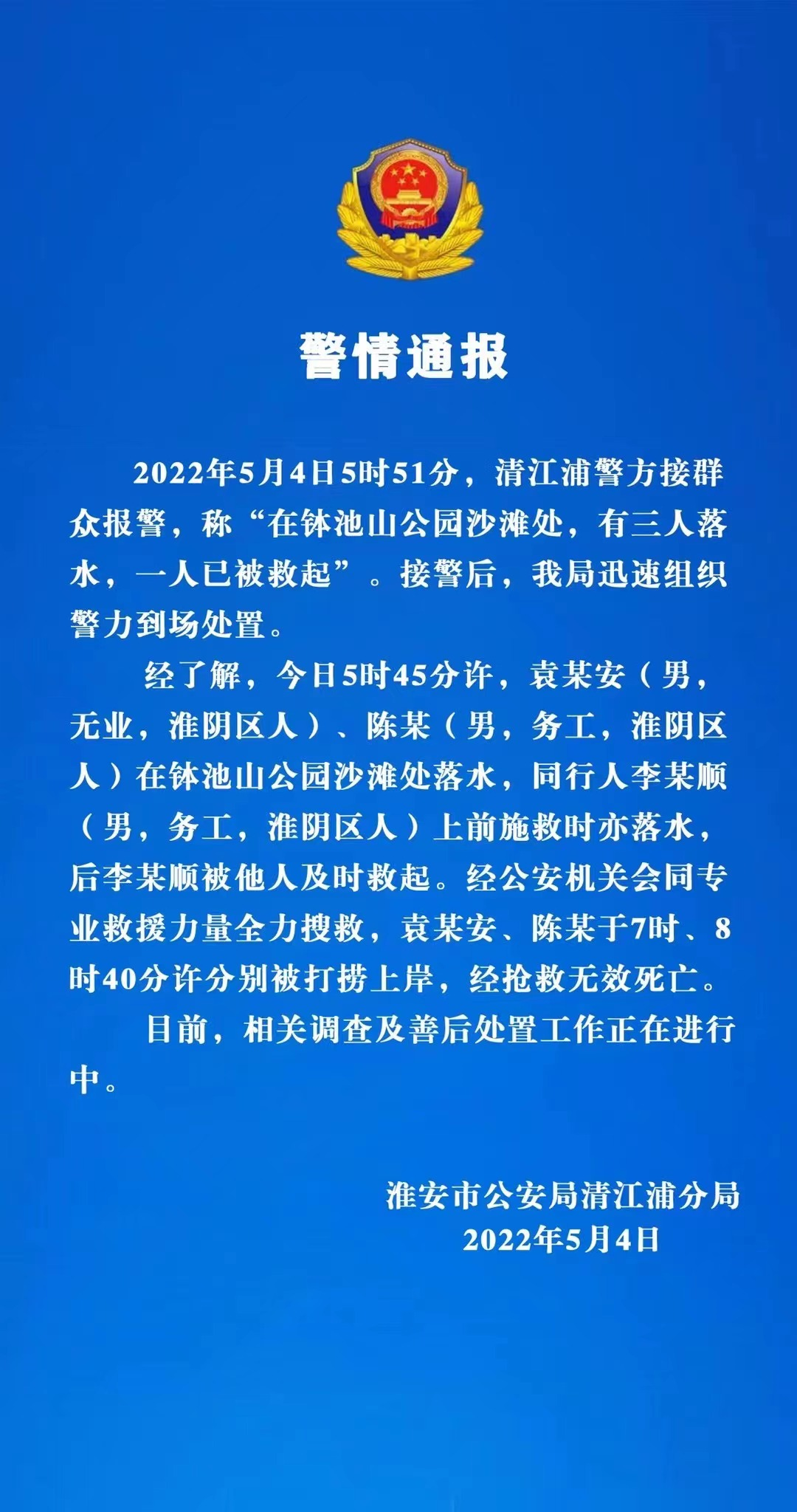 警情通报

2022年5月4日5时51分，清江浦警方接群众报警，称“在钵池山公园沙滩处，有三人落水，一人已被救起”。接警后，我局迅速组织警力到场处置。

经了解，今日5时45分许，袁某安（男，无业，淮阴区人）、陈某（男，务工，淮阴区人）在钵池山公园沙滩处落水，同行人李某顺（男，务工，淮阴区人）上前施救时亦落水，后李某顺被他人及时救起。经公安机关会同专业救援力量全力搜救，袁某安、陈某于7时、8时40分许分别被打捞上岸，经抢救无效死亡。

目前，相关调查及善后处置工作正在进行中。

淮安市公安局清江浦分局
2022年5月4日